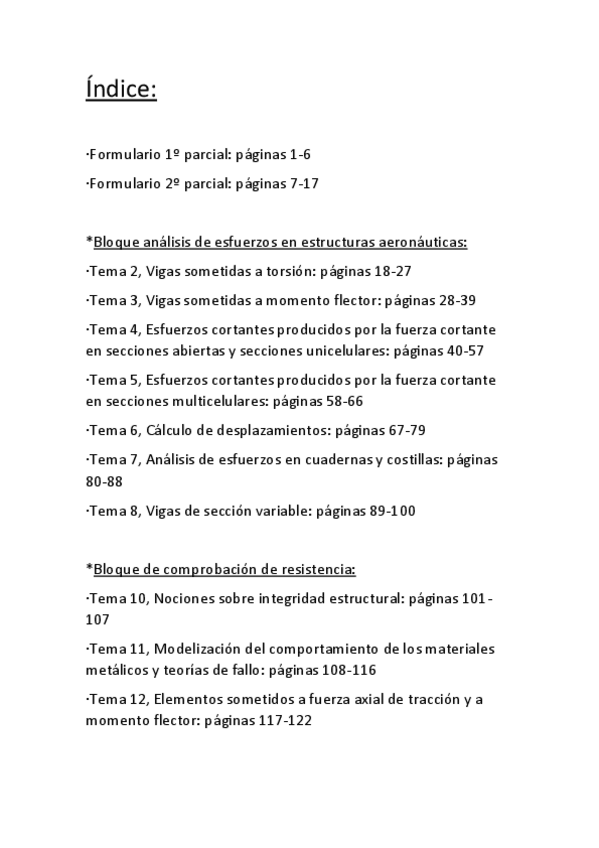 Índice:

·Formulario 1º parcial: páginas 1-6

·Formulario 2º parcial: páginas 7-17

*Bloque análisis de esfuerzos en estructuras aeronáuticas:

·Tema 2, Vigas sometidas a torsión: páginas 18-27

·Tema 3, Vigas sometidas a momento flector: páginas 28-39

·Tema 4, Esfuerzos cortantes producidos por la fuerza cortante en secciones abiertas y secciones unicelulares: páginas 40-57

·Tema 5, Esfuerzos cortantes producidos por la fuerza cortante en secciones multicelulares: páginas 58-66

·Tema 6, Cálculo de desplazamientos: páginas 67-79

·Tema 7, Análisis de esfuerzos en cuadernas y costillas: páginas 80-88

·Tema 8, Vigas de sección variable: páginas 89-100

*Bloque de comprobación de resistencia:

·Tema 10, Nociones sobre integridad estructural: páginas 101-107

·Tema 11, Modelización del comportamiento de los materiales metálicos y teorías de fallo: páginas 108-116

·Tema 12, Elementos sometidos a fuerza axial de tracción y a momento flector: páginas 117-122